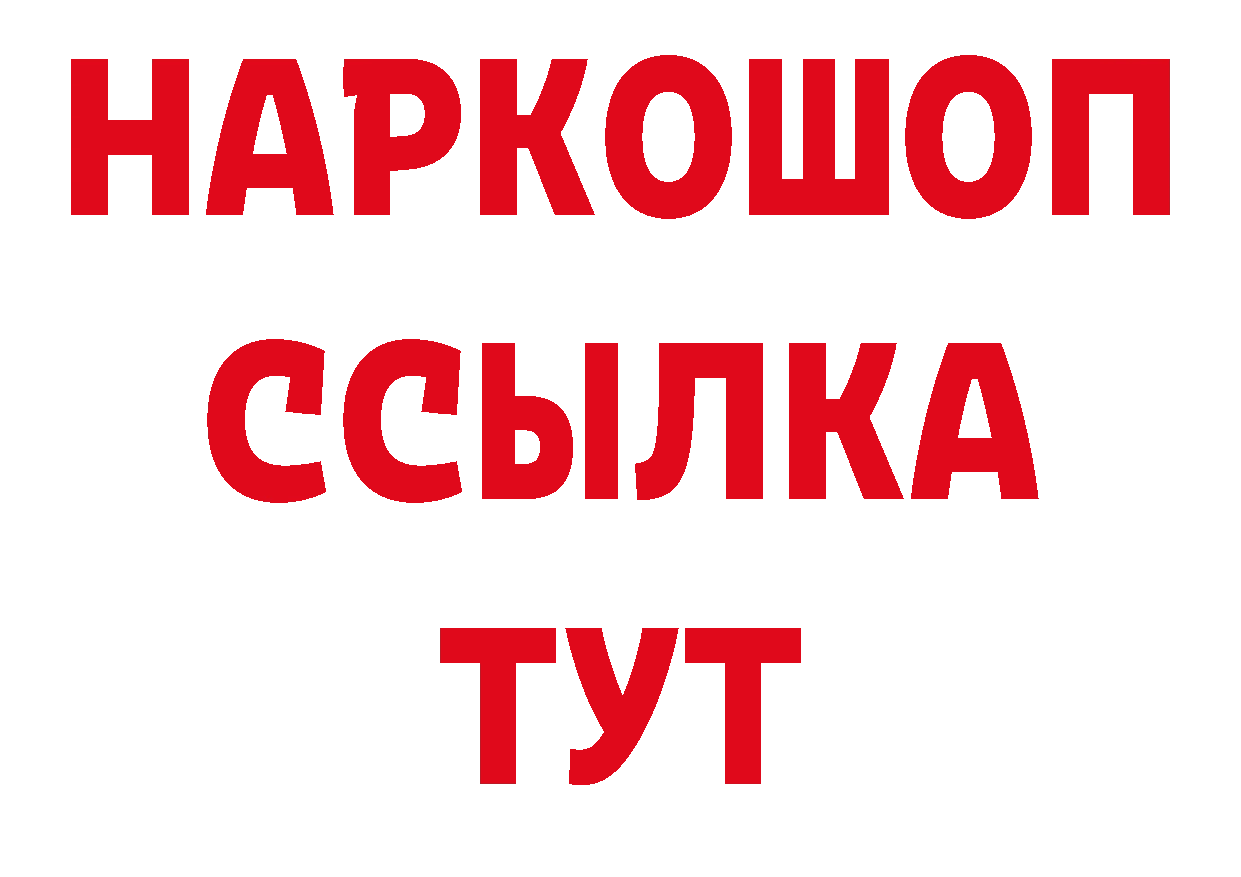 НАРКОШОП
ССЫЛКА
ТУТ